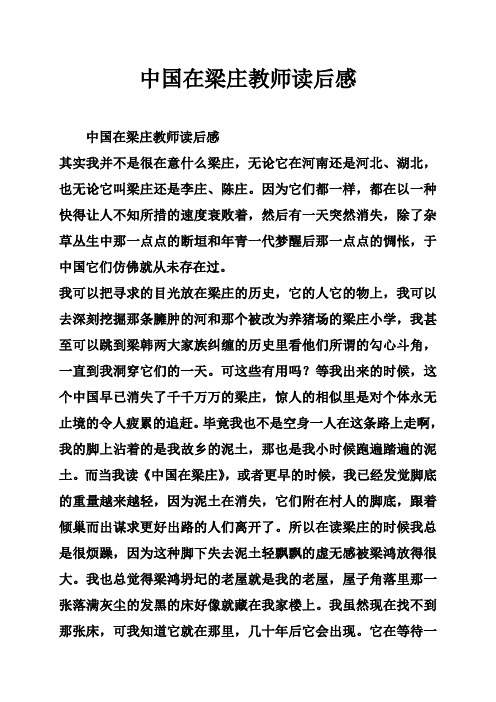 中国在梁庄教师读后感

中国在梁庄教师读后感

其实我并不是很在意什么梁庄，无论它在河南还是河北、湖北，也无论它叫梁庄还是李庄、陈庄。因为它们都一样，都在以一种快得让人不知所措的速度衰败着，然后有一天突然消失，除了杂草丛生中那一点点的断垣和年青一代梦醒后那一点点的惆怅，于中国它们仿佛就从未存在过。

我可以把寻求的目光放在梁庄的历史，它的人它的物上，我可以去深刻挖掘那条臃肿的河和那个被改为养猪场的梁庄小学，我甚至可以跳到梁韩两大家族纠缠的历史里看他们所谓的勾心斗角，一直到我洞穿它们的一天。可这些有用吗？等我出来的时候，这个中国早已消失了千千万万的梁庄，惊人的相似里是对个体永无止境的令人疲累的追赶。毕竟我也不是空身一人在这条路上走啊，我的脚上沾着的是我故乡的泥土，那也是我小时候跑遍踏遍的泥土。而当我读《中国在梁庄》，或者更早的时候，我已经发觉脚底的重量越来越轻，因为泥土在消失，它们附在村人的脚底，跟着倾巢而出谋求更好出路的人们离开了。所以在读梁庄的时候我总是很烦躁，因为这种脚下失去泥土轻飘飘的虚无感被梁鸿放得很大。我也总觉得梁鸿坍圮的老屋就是我的老屋，屋子角落里那一张落满灰尘的发黑的床好像就藏在我家楼上。我虽然现在找不到那张床，可我知道它就在那里，几十年后它会出现。它在等待一